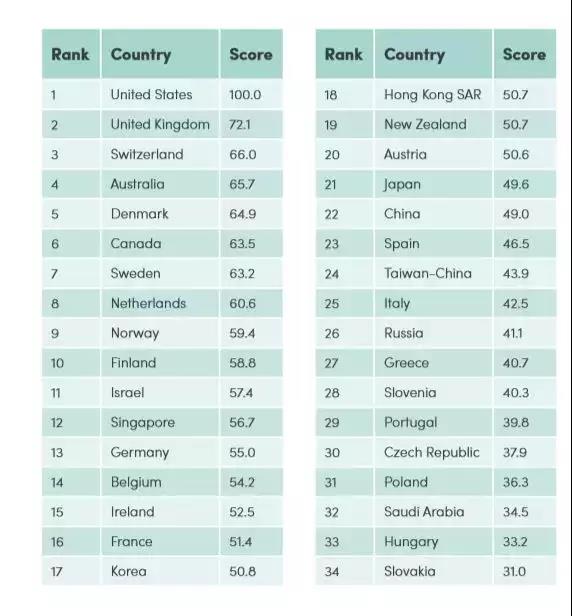 | Rank | Country | Score |
|---|---|---|
| 1 | United States | 100.0 |
| 2 | United Kingdom | 72.1 |
| 3 | Switzerland | 66.0 |
| 4 | Australia | 65.7 |
| 5 | Denmark | 64.9 |
| 6 | Canada | 63.5 |
| 7 | Sweden | 63.2 |
| 8 | Netherlands | 60.6 |
| 9 | Norway | 59.4 |
| 10 | Finland | 58.8 |
| 11 | Israel | 57.4 |
| 12 | Singapore | 56.7 |
| 13 | Germany | 55.0 |
| 14 | Belgium | 54.2 |
| 15 | Ireland | 52.5 |
| 16 | France | 51.4 |
| 17 | Korea | 50.8 |

| Rank | Country | Score |
|---|---|---|
| 18 | Hong Kong SAR | 50.7 |
| 19 | New Zealand | 50.7 |
| 20 | Austria | 50.6 |
| 21 | Japan | 49.6 |
| 22 | China | 49.0 |
| 23 | Spain | 46.5 |
| 24 | Taiwan-China | 43.9 |
| 25 | Italy | 42.5 |
| 26 | Russia | 41.1 |
| 27 | Greece | 40.7 |
| 28 | Slovenia | 40.3 |
| 29 | Portugal | 39.8 |
| 30 | Czech Republic | 37.9 |
| 31 | Poland | 36.3 |
| 32 | Saudi Arabia | 34.5 |
| 33 | Hungary | 33.2 |
| 34 | Slovakia | 31.0 |